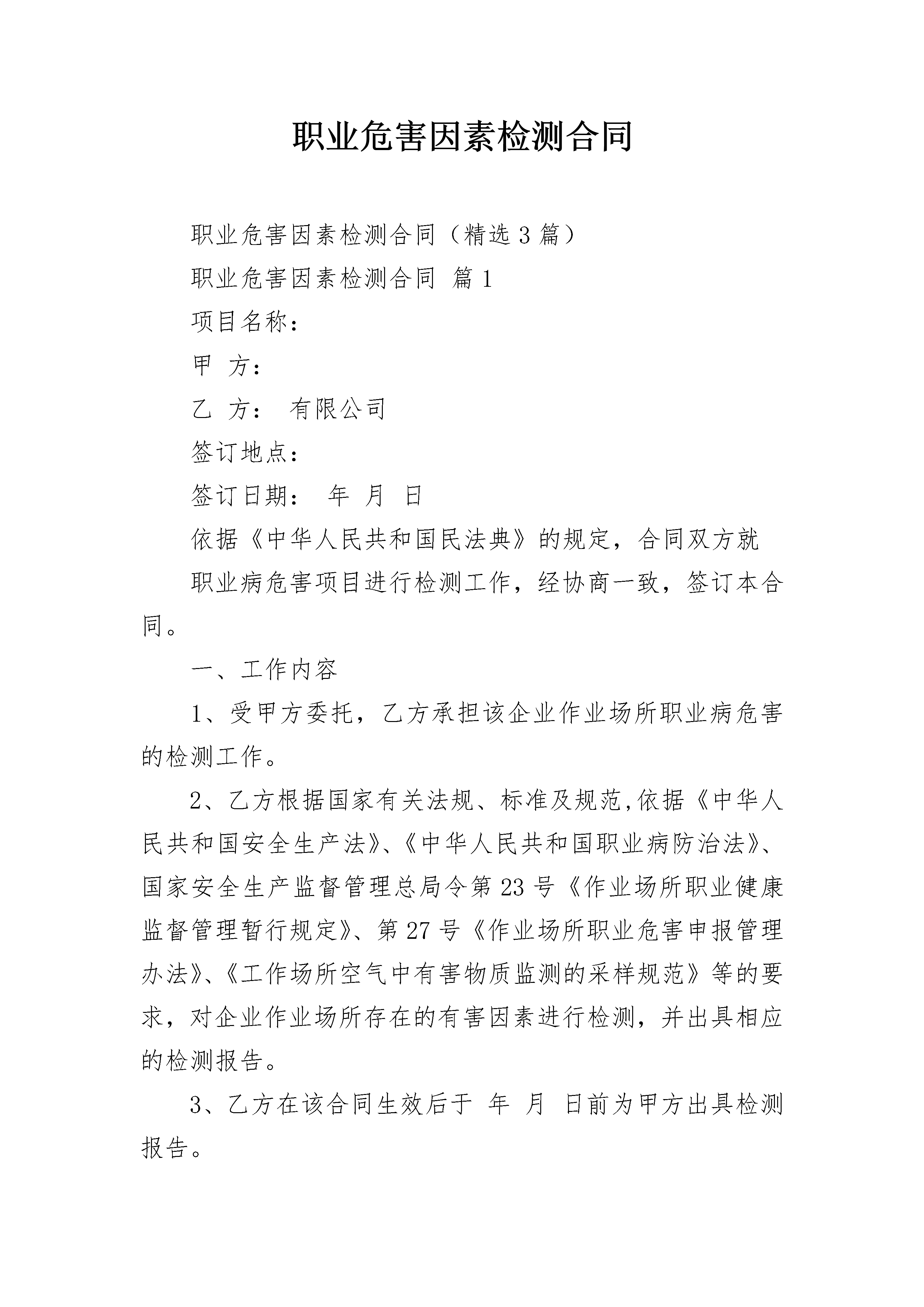 职业危害因素检测合同

职业危害因素检测合同（精选3篇）

职业危害因素检测合同 篇1

项目名称：

甲 方：

乙 方： 有限公司

签订地点：

签订日期： 年 月 日

依据《中华人民共和国民法典》的规定，合同双方就

职业病危害项目进行检测工作，经协商一致，签订本合同。

一、工作内容

1、受甲方委托，乙方承担该企业作业场所职业病危害的检测工作。

2、乙方根据国家有关法规、标准及规范,依据《中华人民共和国安全生产法》、《中华人民共和国职业病防治法》、国家安全生产监督管理总局令第23号《作业场所职业健康监督管理暂行规定》、第27号《作业场所职业危害申报管理办法》、《工作场所空气中有害物质监测的采样规范》等的要求，对企业作业场所存在的有害因素进行检测，并出具相应的检测报告。

3、乙方在该合同生效后于 年 月 日前为甲方出具检测报告。